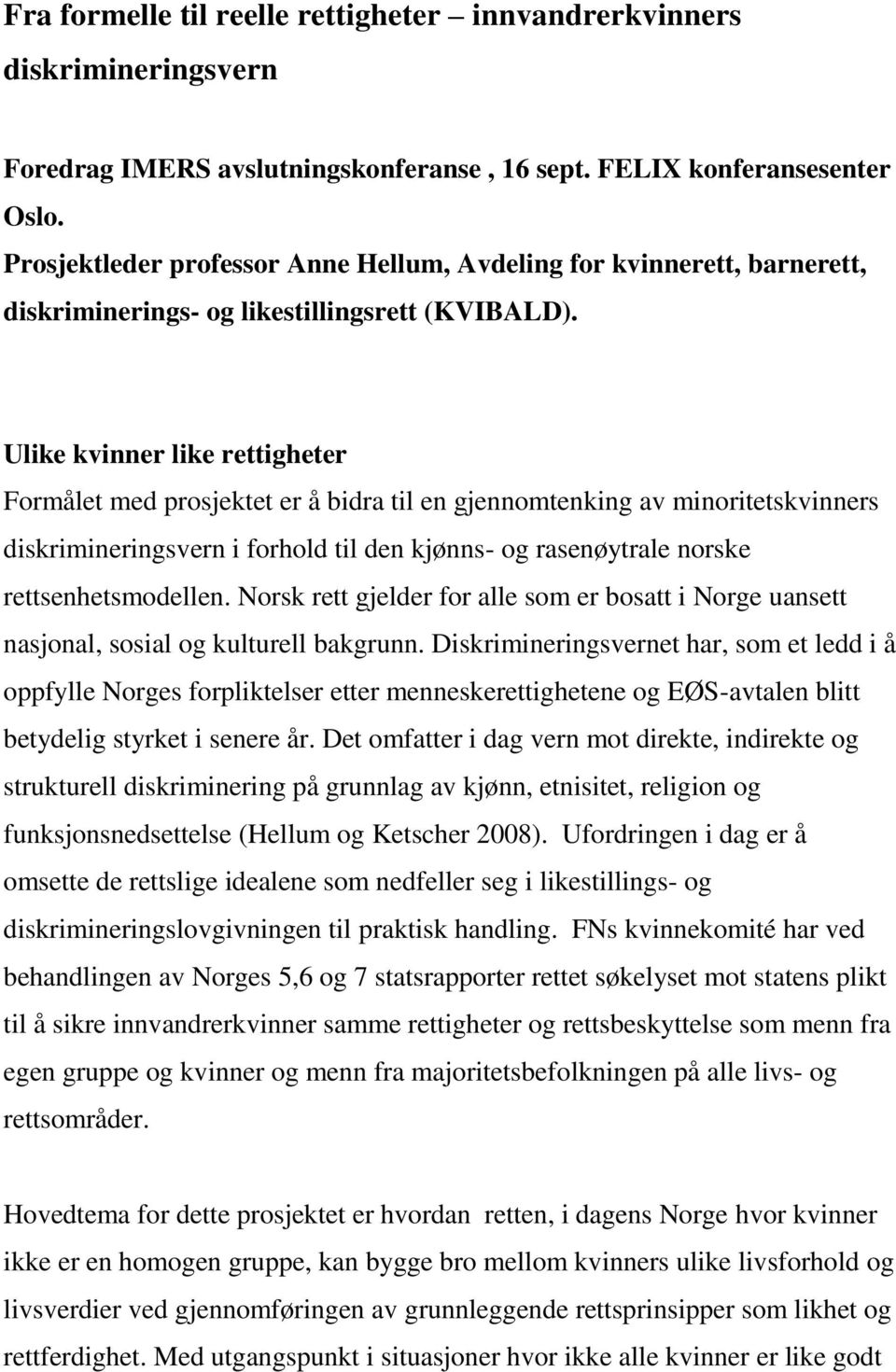 Fra formelle til reelle rettigheter – innvandrerkvinners diskrimineringsvern

Foredrag IMERS avslutningskonferanse , 16 sept. FELIX konferansesenter Oslo.
Prosjektleder professor Anne Hellum, Avdeling for kvinnerett, barnerett, diskriminerings- og likestillingsrett (KVIBALD).

Ulike kvinner like rettigheter
Formålet med prosjektet er å bidra til en gjennomtenking av minoritetskvinners diskrimineringsvern i forhold til den kjønns- og rasenøytrale norske rettsenhetsmodellen. Norsk rett gjelder for alle som er bosatt i Norge uansett nasjonal, sosial og kulturell bakgrunn. Diskrimineringsvernet har, som et ledd i å oppfylle Norges forpliktelser etter menneskerettighetene og EØS-avtalen blitt betydelig styrket i senere år. Det omfatter i dag vern mot direkte, indirekte og strukturell diskriminering på grunnlag av kjønn, etnisitet, religion og funksjonsnedsettelse (Hellum og Ketscher 2008). Ufordringen i dag er å omsette de rettslige idealene som nedfeller seg i likestillings- og diskrimineringslovgivningen til praktisk handling. FNs kvinnekomité har ved behandlingen av Norges 5,6 og 7 statsrapporter rettet søkelyset mot statens plikt til å sikre innvandrerkvinner samme rettigheter og rettsbeskyttelse som menn fra egen gruppe og kvinner og menn fra majoritetsbefolkningen på alle livs- og rettsområder.

Hovedtema for dette prosjektet er hvordan retten, i dagens Norge hvor kvinner ikke er en homogen gruppe, kan bygge bro mellom kvinners ulike livsforhold og livsverdier ved gjennomføringen av grunnleggende rettsprinsipper som likhet og rettferdighet. Med utgangspunkt i situasjoner hvor ikke alle kvinner er like godt